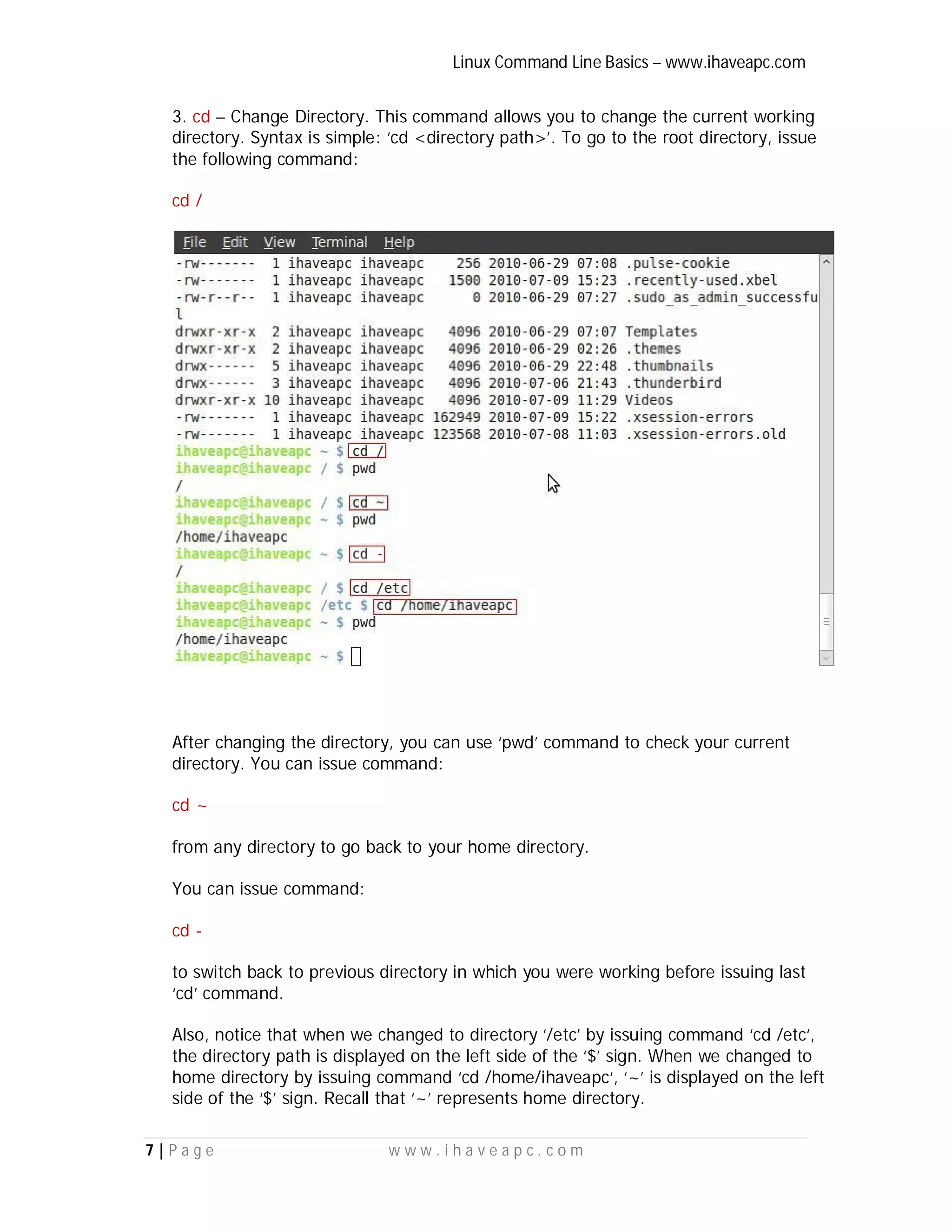 Linux Command Line Basics – www.ihaveapc.com

3. cd – Change Directory. This command allows you to change the current working directory. Syntax is simple: 'cd <directory path>'. To go to the root directory, issue the following command:

cd /

File Edit View Terminal Help
-rw------- 1 ihaveapc ihaveapc 256 2010-06-29 07:08 .pulse-cookie
-rw------- 1 ihaveapc ihaveapc 1500 2010-07-09 15:23 .recently-used.xbel
-rw-r--r-- 1 ihaveapc ihaveapc 0 2010-06-29 07:27 .sudo_as_admin_successfu
l
drwxr-xr-x 2 ihaveapc ihaveapc 4096 2010-06-29 07:07 Templates
drwxr-xr-x 2 ihaveapc ihaveapc 4096 2010-06-29 02:26 .themes
drwx------ 5 ihaveapc ihaveapc 4096 2010-06-29 22:48 .thumbnails
drwx------ 3 ihaveapc ihaveapc 4096 2010-07-06 21:43 .thunderbird
drwxr-xr-x 10 ihaveapc ihaveapc 4096 2010-07-09 11:29 Videos
-rw------- 1 ihaveapc ihaveapc 162949 2010-07-09 15:22 .xsession-errors
-rw------- 1 ihaveapc ihaveapc 123568 2010-07-08 11:03 .xsession-errors.old
ihaveapc@ihaveapc ~ $ cd /
ihaveapc@ihaveapc / $ pwd
/
ihaveapc@ihaveapc / $ cd ~
ihaveapc@ihaveapc ~ $ pwd
/home/ihaveapc
ihaveapc@ihaveapc ~ $ cd -
/
ihaveapc@ihaveapc / $ cd /etc
ihaveapc@ihaveapc /etc $ cd /home/ihaveapc
ihaveapc@ihaveapc ~ $ pwd
/home/ihaveapc
ihaveapc@ihaveapc ~ $

After changing the directory, you can use 'pwd' command to check your current directory. You can issue command:

cd ~

from any directory to go back to your home directory.

You can issue command:

cd -

to switch back to previous directory in which you were working before issuing last 'cd' command.

Also, notice that when we changed to directory '/etc' by issuing command 'cd /etc', the directory path is displayed on the left side of the '$' sign. When we changed to home directory by issuing command 'cd /home/ihaveapc', '~' is displayed on the left side of the '$' sign. Recall that '~' represents home directory.

7 | Page www.ihaveapc.com